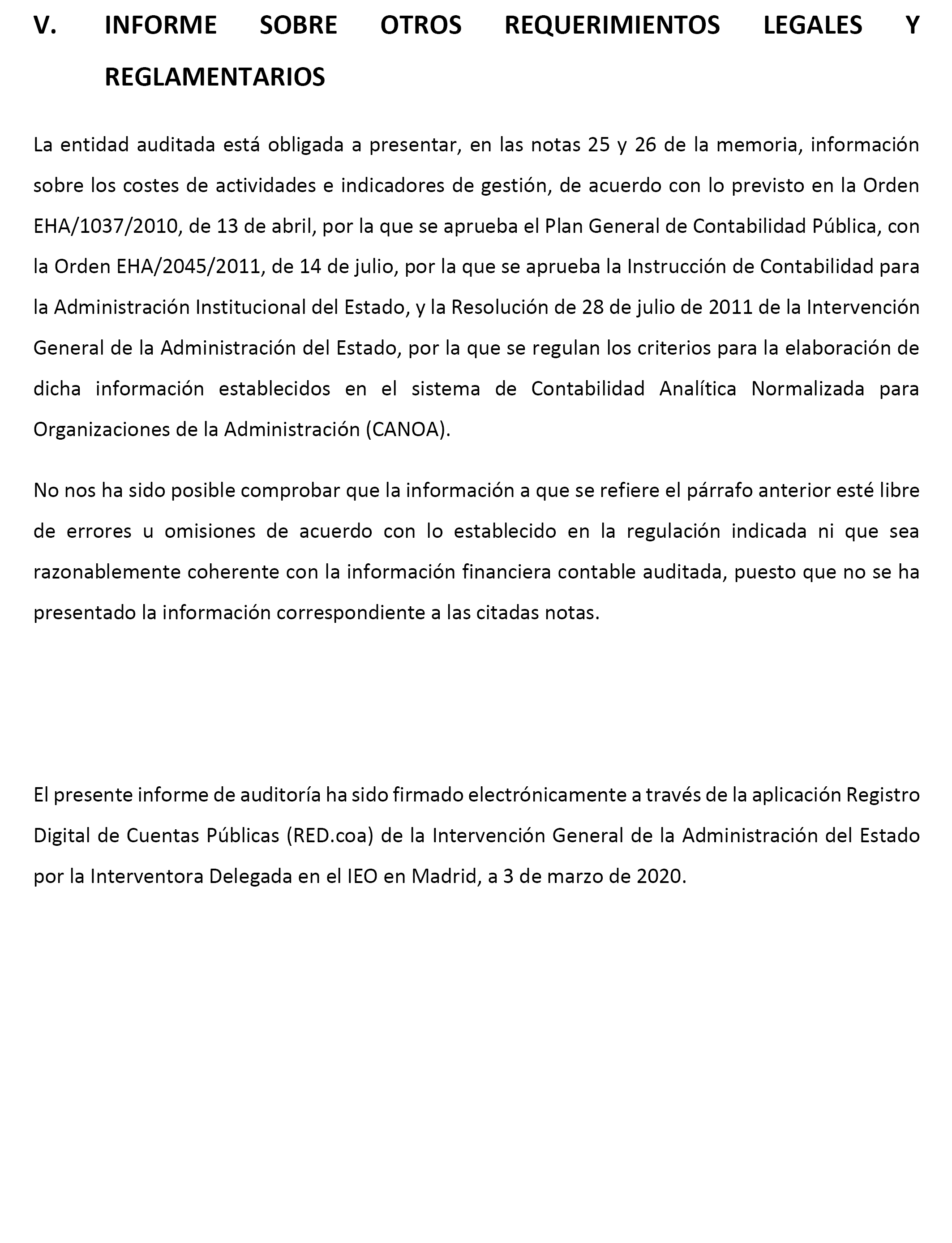 V. INFORME SOBRE OTROS REQUERIMIENTOS LEGALES Y REGLAMENTARIOS

La entidad auditada está obligada a presentar, en las notas 25 y 26 de la memoria, información sobre los costes de actividades e indicadores de gestión, de acuerdo con lo previsto en la Orden EHA/1037/2010, de 13 de abril, por la que se aprueba el Plan General de Contabilidad Pública, con la Orden EHA/2045/2011, de 14 de julio, por la que se aprueba la Instrucción de Contabilidad para la Administración Institucional del Estado, y la Resolución de 28 de julio de 2011 de la Intervención General de la Administración del Estado, por la que se regulan los criterios para la elaboración de dicha información establecidos en el sistema de Contabilidad Analítica Normalizada para Organizaciones de la Administración (CANOA).

No nos ha sido posible comprobar que la información a que se refiere el párrafo anterior esté libre de errores u omisiones de acuerdo con lo establecido en la regulación indicada ni que sea razonablemente coherente con la información financiera contable auditada, puesto que no se ha presentado la información correspondiente a las citadas notas.

El presente informe de auditoría ha sido firmado electrónicamente a través de la aplicación Registro Digital de Cuentas Públicas (RED.coa) de la Intervención General de la Administración del Estado por la Interventora Delegada en el IEO en Madrid, a 3 de marzo de 2020.